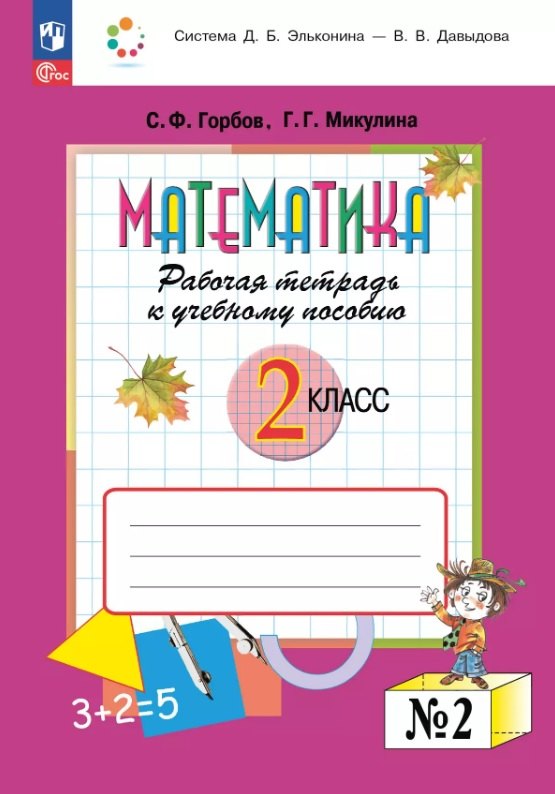 ФГОС

Система Д. Б. Эльконина — В. В. Давыдова

С. Ф. Горбов, Г. Г. Микулина

МАТЕМАТИКА

Рабочая тетрадь к учебному пособию

2 КЛАСС

$3+2=5$

№ 2